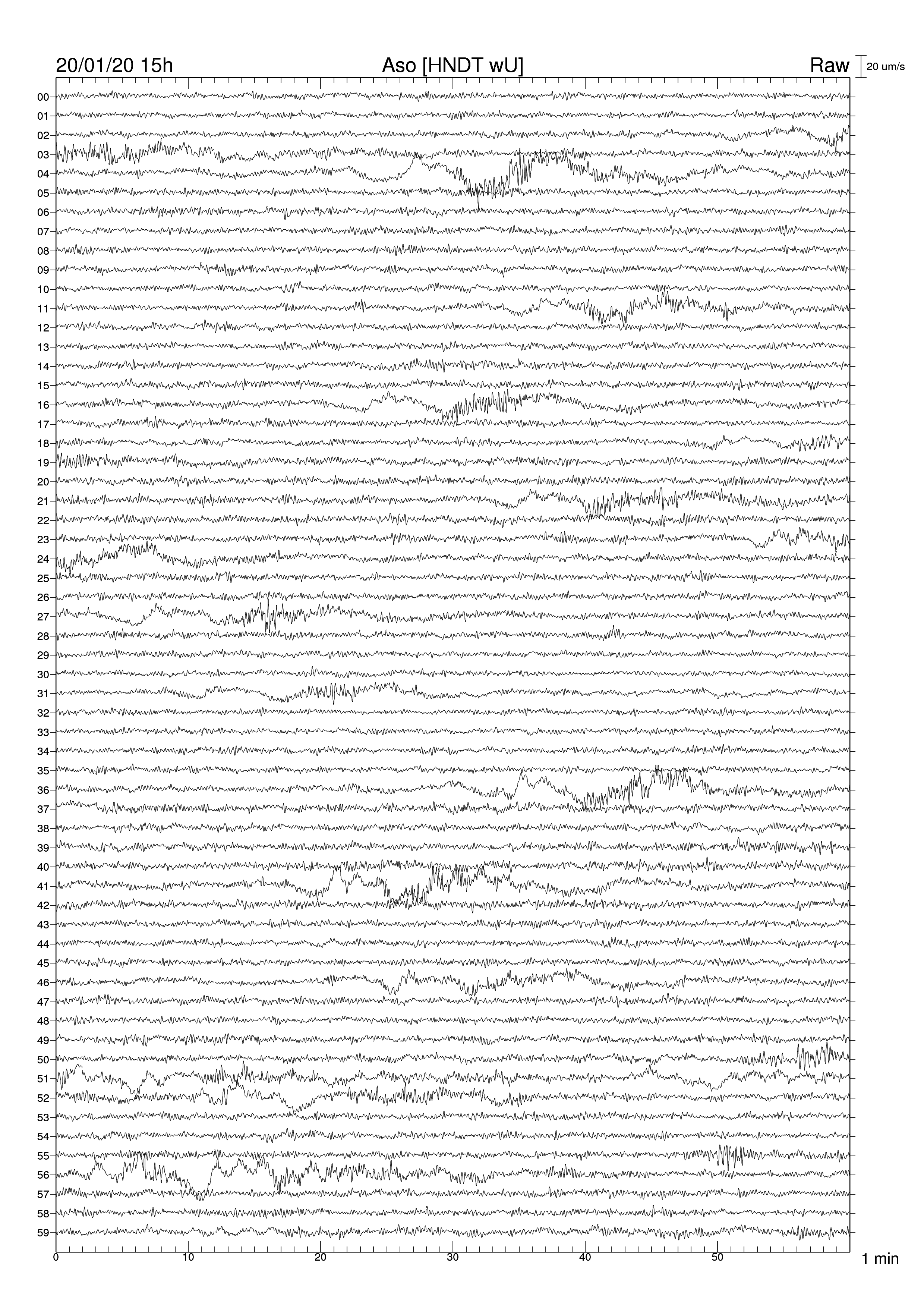 20/01/20 15h

Aso [HNDT wU]

Raw

20 um/s

00
01
02
03
04
05
06
07
08
09
10
11
12
13
14
15
16
17
18
19
20
21
22
23
24
25
26
27
28
29
30
31
32
33
34
35
36
37
38
39
40
41
42
43
44
45
46
47
48
49
50
51
52
53
54
55
56
57
58
59

0
10
20
30
40
50

1 min